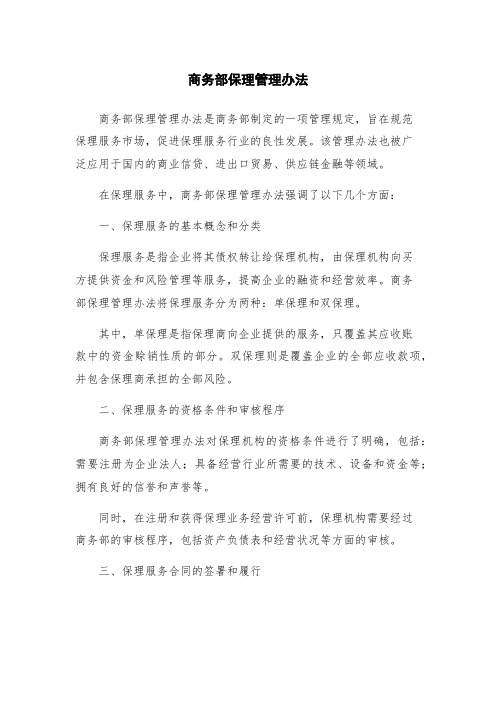 商务部保理管理办法

商务部保理管理办法是商务部制定的一项管理规定，旨在规范保理服务市场，促进保理服务行业的良性发展。该管理办法也被广泛应用于国内的商业信贷、进出口贸易、供应链金融等领域。

在保理服务中，商务部保理管理办法强调了以下几个方面：

一、保理服务的基本概念和分类

保理服务是指企业将其债权转让给保理机构，由保理机构向买方提供资金和风险管理等服务，提高企业的融资和经营效率。商务部保理管理办法将保理服务分为两种：单保理和双保理。

其中，单保理是指保理商向企业提供的服务，只覆盖其应收账款中的资金赊销性质的部分。双保理则是覆盖企业的全部应收款项，并包含保理商承担的全部风险。

二、保理服务的资格条件和审核程序

商务部保理管理办法对保理机构的资格条件进行了明确，包括：需要注册为企业法人；具备经营行业所需要的技术、设备和资金等；拥有良好的信誉和声誉等。

同时，在注册和获得保理业务经营许可前，保理机构需要经过商务部的审核程序，包括资产负债表和经营状况等方面的审核。

三、保理服务合同的签署和履行